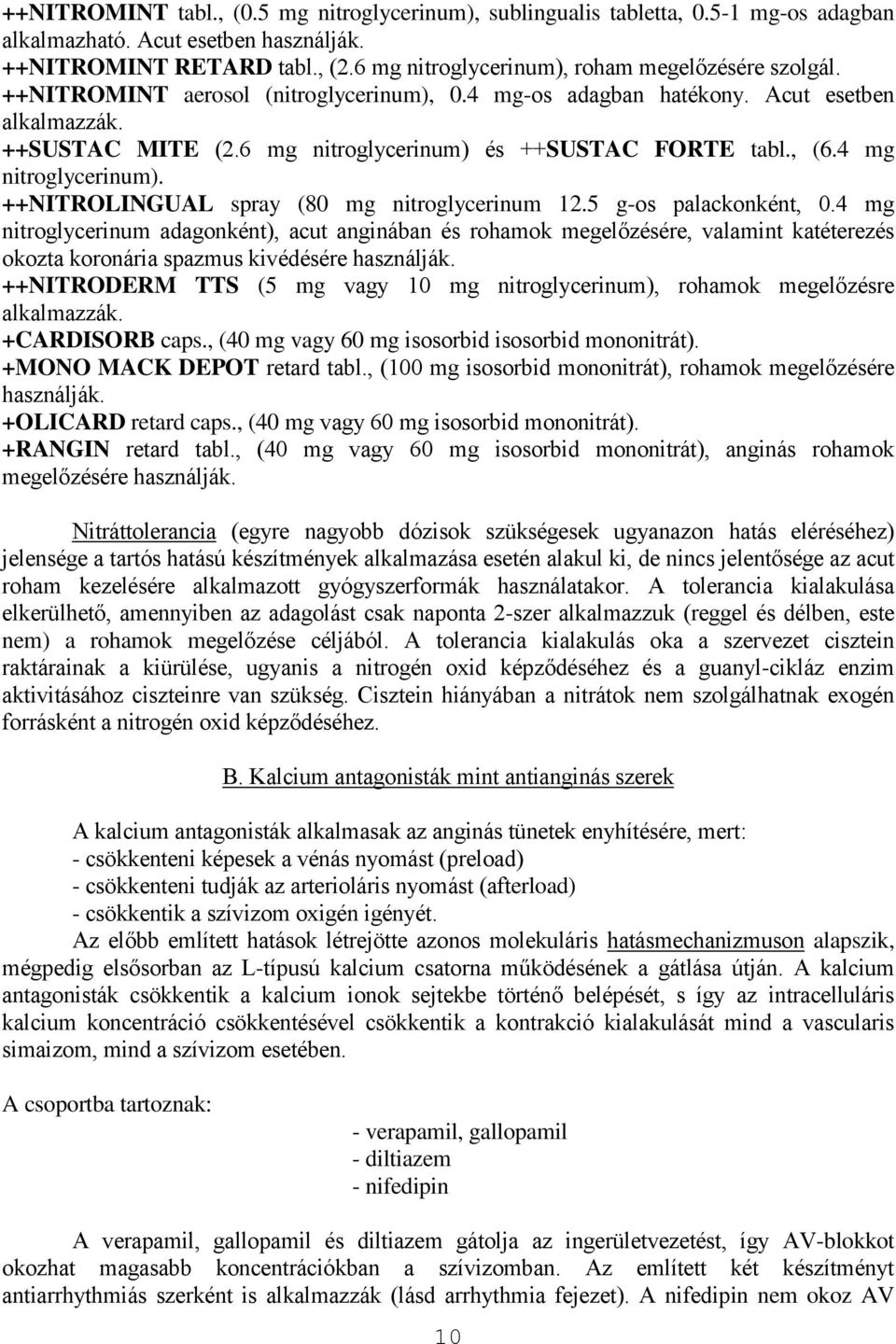 ++NITROMINT tabl., (0.5 mg nitroglycerinum), sublingualis tabletta, 0.5-1 mg-os adagban alkalmazható. Acut esetben használják.
++NITROMINT RETARD tabl., (2.6 mg nitroglycerinum), roham megelőzésére szolgál.
++NITROMINT aerosol (nitroglycerinum), 0.4 mg-os adagban hatékony. Acut esetben alkalmazzák.
++SUSTAC MITE (2.6 mg nitroglycerinum) és ++SUSTAC FORTE tabl., (6.4 mg nitroglycerinum).
++NITROLINGUAL spray (80 mg nitroglycerinum 12.5 g-os palackonként, 0.4 mg nitroglycerinum adagonként), acut anginában és rohamok megelőzésére, valamint katéterezés okozta koronária spazmus kivédésére használják.
++NITRODERM TTS (5 mg vagy 10 mg nitroglycerinum), rohamok megelőzésre alkalmazzák.
+CARDISORB caps., (40 mg vagy 60 mg isosorbid isosorbid mononitrát).
+MONO MACK DEPOT retard tabl., (100 mg isosorbid mononitrát), rohamok megelőzésére használják.
+OLICARD retard caps., (40 mg vagy 60 mg isosorbid mononitrát).
+RANGIN retard tabl., (40 mg vagy 60 mg isosorbid mononitrát), anginás rohamok megelőzésére használják.

Nitráttolerancia (egyre nagyobb dózisok szükségesek ugyanazon hatás eléréséhez) jelensége a tartós hatású készítmények alkalmazása esetén alakul ki, de nincs jelentősége az acut roham kezelésére alkalmazott gyógyszerformák használatakor. A tolerancia kialakulása elkerülhető, amennyiben az adagolást csak naponta 2-szer alkalmazzuk (reggel és délben, este nem) a rohamok megelőzése céljából. A tolerancia kialakulás oka a szervezet cisztein raktárainak a kiürülése, ugyanis a nitrogén oxid képződéséhez és a guanyl-cikláz enzim aktivitásához ciszteinre van szükség. Cisztein hiányában a nitrátok nem szolgálhatnak exogén forrásként a nitrogén oxid képződéséhez.

B. Kalcium antagonisták mint antianginás szerek

A kalcium antagonisták alkalmasak az anginás tünetek enyhítésére, mert:
- csökkenteni képesek a vénás nyomást (preload)
- csökkenteni tudják az arterioláris nyomást (afterload)
- csökkentik a szívizom oxigén igényét.
Az előbb említett hatások létrejötte azonos molekuláris hatásmechanizmuson alapszik, mégpedig elsősorban az L-típusú kalcium csatorna működésének a gátlása útján. A kalcium antagonisták csökkentik a kalcium ionok sejtekbe történő belépését, s így az intracelluláris kalcium koncentráció csökkentésével csökkentik a kontrakció kialakulását mind a vascularis simaizom, mind a szívizom esetében.

A csoportba tartoznak:
- verapamil, gallopamil
- diltiazem
- nifedipin

A verapamil, gallopamil és diltiazem gátolja az ingerületvezetést, így AV-blokkot okozhat magasabb koncentrációkban a szívizomban. Az említett két készítményt antiarrhythmiás szerként is alkalmazzák (lásd arrhythmia fejezet). A nifedipin nem okoz AV

10